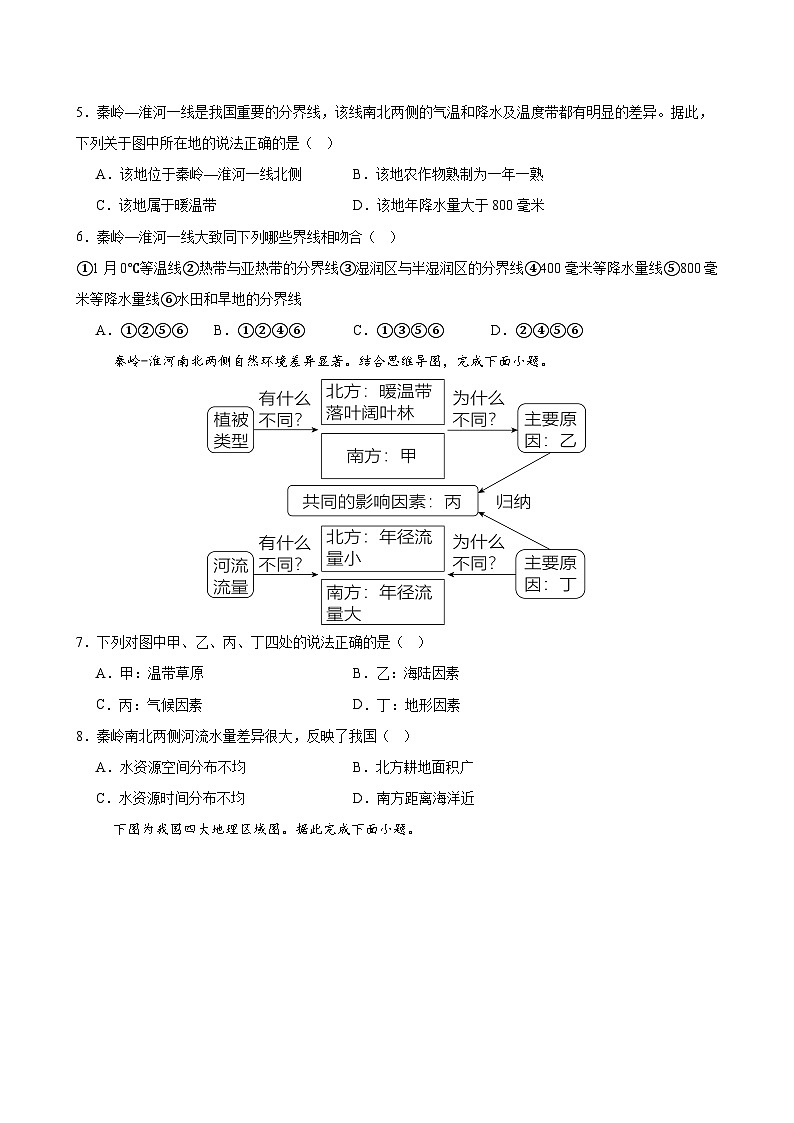 5．秦岭—淮河一线是我国重要的分界线，该线南北两侧的气温和降水及温度带都有明显的差异。据此，下列关于图中所在地的说法正确的是（　）

A．该地位于秦岭—淮河一线北侧　　B．该地农作物熟制为一年一熟

C．该地属于暖温带　　D．该地年降水量大于 800 毫米

6．秦岭—淮河一线大致同下列哪些界线相吻合（　）

①1 月 0℃等温线②热带与亚热带的分界线③湿润区与半湿润区的分界线④400 毫米等降水量线⑤800 毫米等降水量线⑥水田和旱地的分界线

A．①②⑤⑥　B．①②④⑥　C．①③⑤⑥　D．②④⑤⑥

秦岭—淮河南北两侧自然环境差异显著。结合思维导图，完成下面小题。

植被类型

有什么不同？

北方：暖温带落叶阔叶林

南方：甲

为什么不同？

主要原因：乙

共同的影响因素：丙

归纳

河流流量

有什么不同？

北方：年径流量小

南方：年径流量大

为什么不同？

主要原因：丁

7．下列对图中甲、乙、丙、丁四处的说法正确的是（　）

A．甲：温带草原　　B．乙：海陆因素

C．丙：气候因素　　D．丁：地形因素

8．秦岭南北两侧河流水量差异很大，反映了我国（　）

A．水资源空间分布不均　　B．北方耕地面积广

C．水资源时间分布不均　　D．南方距离海洋近

下图为我国四大地理区域图。据此完成下面小题。